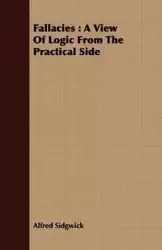 Fallacies : A View Of Logic From The Practical Side

Alfred Sidgwick